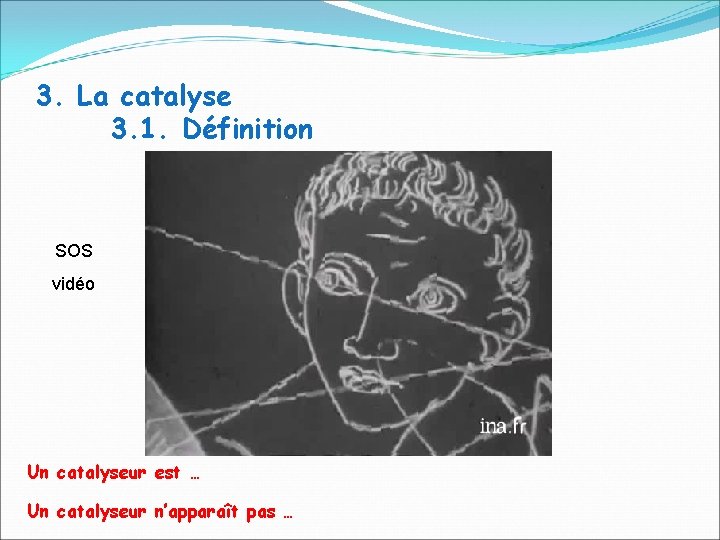 3. La catalyse
3.1. Définition

SOS
vidéo

ina.fr

Un catalyseur est …

Un catalyseur n'apparaît pas …